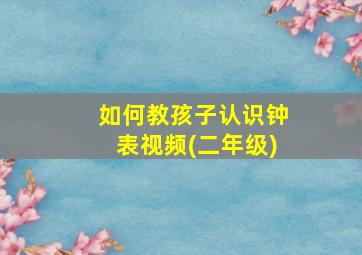 如何教孩子认识钟表视频(二年级)